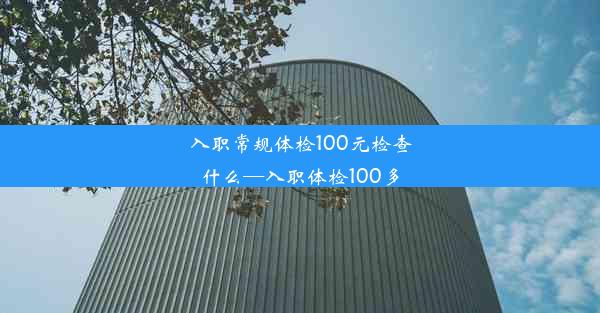 入职常规体检100元检查什么—入职体检100多